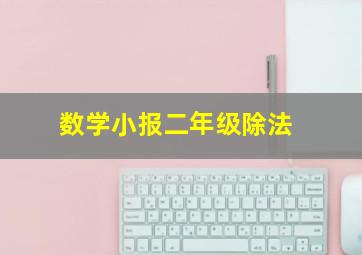 数学小报二年级除法